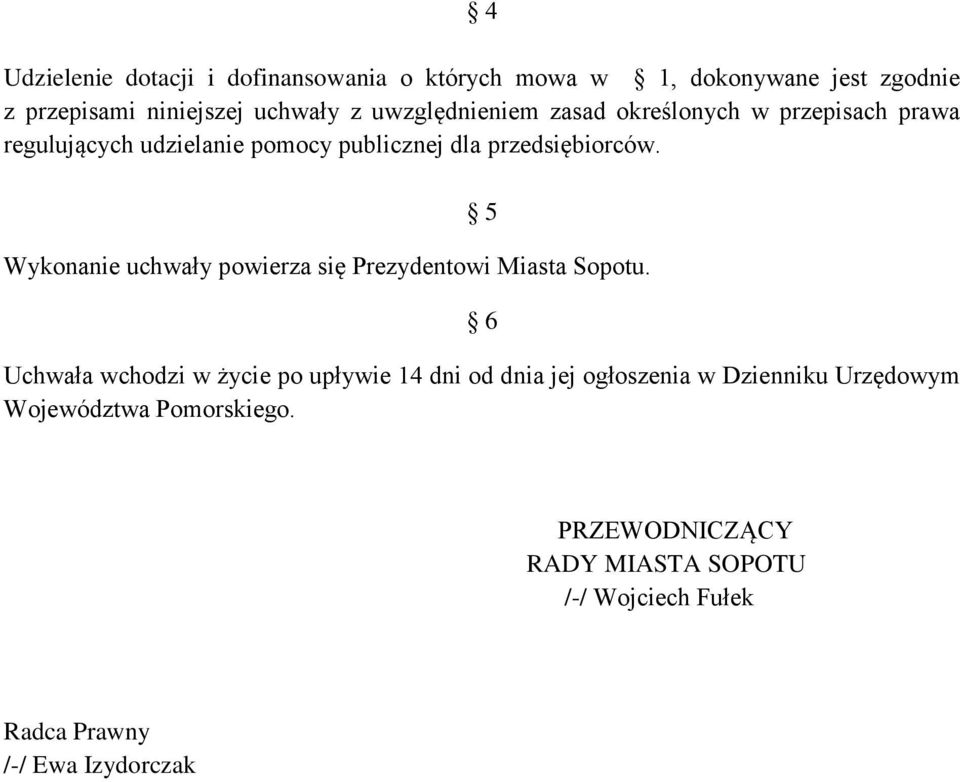 § 4

Udzielenie dotacji i dofinansowania o których mowa w § 1, dokonywane jest zgodnie z przepisami niniejszej uchwały z uwzględnieniem zasad określonych w przepisach prawa regulujących udzielanie pomocy publicznej dla przedsiębiorców.

§ 5

Wykonanie uchwały powierza się Prezydentowi Miasta Sopotu.

§ 6

Uchwała wchodzi w życie po upływie 14 dni od dnia jej ogłoszenia w Dzienniku Urzędowym Województwa Pomorskiego.

PRZEWODNICZĄCY
RADY MIASTA SOPOTU
/-/ Wojciech Fułek

Radca Prawny
/-/ Ewa Izydorczak